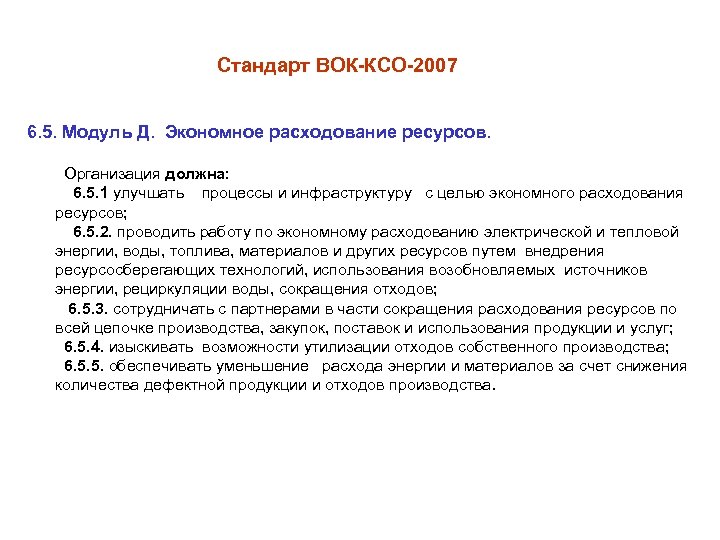 Стандарт ВОК-КСО-2007

6.5. Модуль Д. Экономное расходование ресурсов.

Организация должна:
6.5.1 улучшать процессы и инфраструктуру с целью экономного расходования ресурсов;
6.5.2. проводить работу по экономному расходованию электрической и тепловой энергии, воды, топлива, материалов и других ресурсов путем внедрения ресурсосберегающих технологий, использования возобновляемых источников энергии, рециркуляции воды, сокращения отходов;
6.5.3. сотрудничать с партнерами в части сокращения расходования ресурсов по всей цепочке производства, закупок, поставок и использования продукции и услуг;
6.5.4. изыскивать возможности утилизации отходов собственного производства;
6.5.5. обеспечивать уменьшение расхода энергии и материалов за счет снижения количества дефектной продукции и отходов производства.